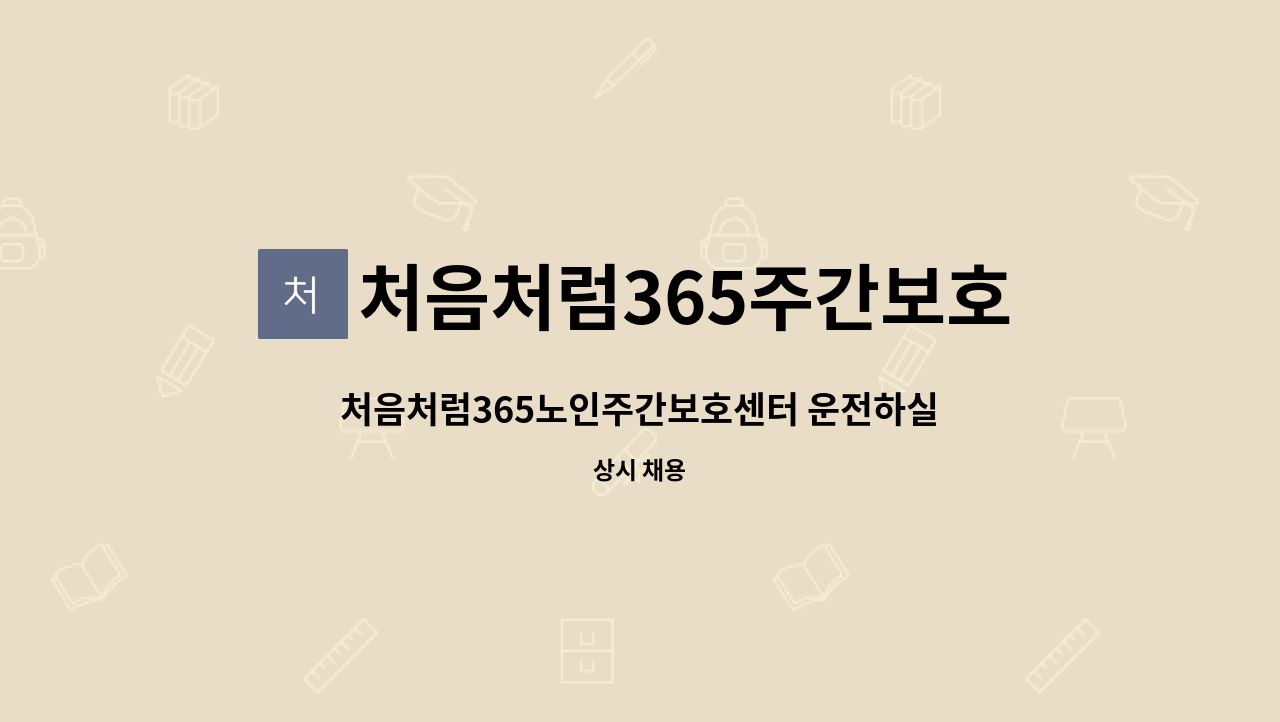 처 처음처럼365주간보호

처음처럼365노인주간보호센터 운전하실

상시 채용